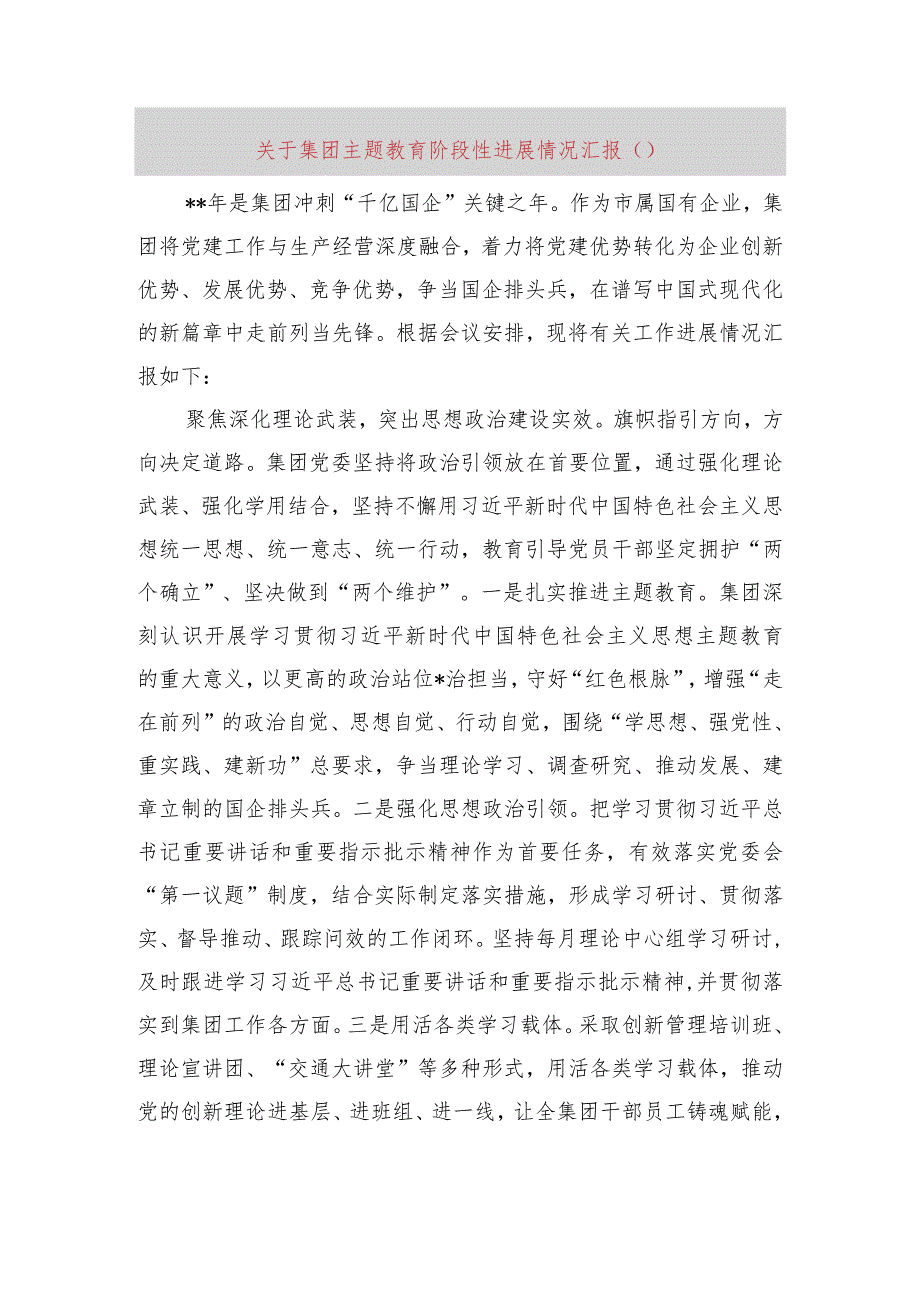 关于集团主题教育阶段性进展情况汇报（）

**年是集团冲刺“千亿国企”关键之年。作为市属国有企业，集团将党建工作与生产经营深度融合，着力将党建优势转化为企业创新优势、发展优势、竞争优势，争当国企排头兵，在谱写中国式现代化的新篇章中走前列当先锋。根据会议安排，现将有关工作进展情况汇报如下：

聚焦深化理论武装，突出思想政治建设实效。旗帜指引方向，方向决定道路。集团党委坚持将政治引领放在首要位置，通过强化理论武装、强化学用结合，坚持不懈用习近平新时代中国特色社会主义思想统一思想、统一意志、统一行动，教育引导党员干部坚定拥护“两个确立”、坚决做到“两个维护”。一是扎实推进主题教育。集团深刻认识开展学习贯彻习近平新时代中国特色社会主义思想主题教育的重大意义，以更高的政治站位*治担当，守好“红色根脉”，增强“走在前列”的政治自觉、思想自觉、行动自觉，围绕“学思想、强党性、重实践、建新功”总要求，争当理论学习、调查研究、推动发展、建章立制的国企排头兵。二是强化思想政治引领。把学习贯彻习近平总书记重要讲话和重要指示批示精神作为首要任务，有效落实党委会“第一议题”制度，结合实际制定落实措施，形成学习研讨、贯彻落实、督导推动、跟踪问效的工作闭环。坚持每月理论中心组学习研讨，及时跟进学习习近平总书记重要讲话和重要指示批示精神，并贯彻落实到集团工作各方面。三是用活各类学习载体。采取创新管理培训班、理论宣讲团、“交通大讲堂”等多种形式，用活各类学习载体，推动党的创新理论进基层、进班组、进一线，让全集团干部员工铸魂赋能，